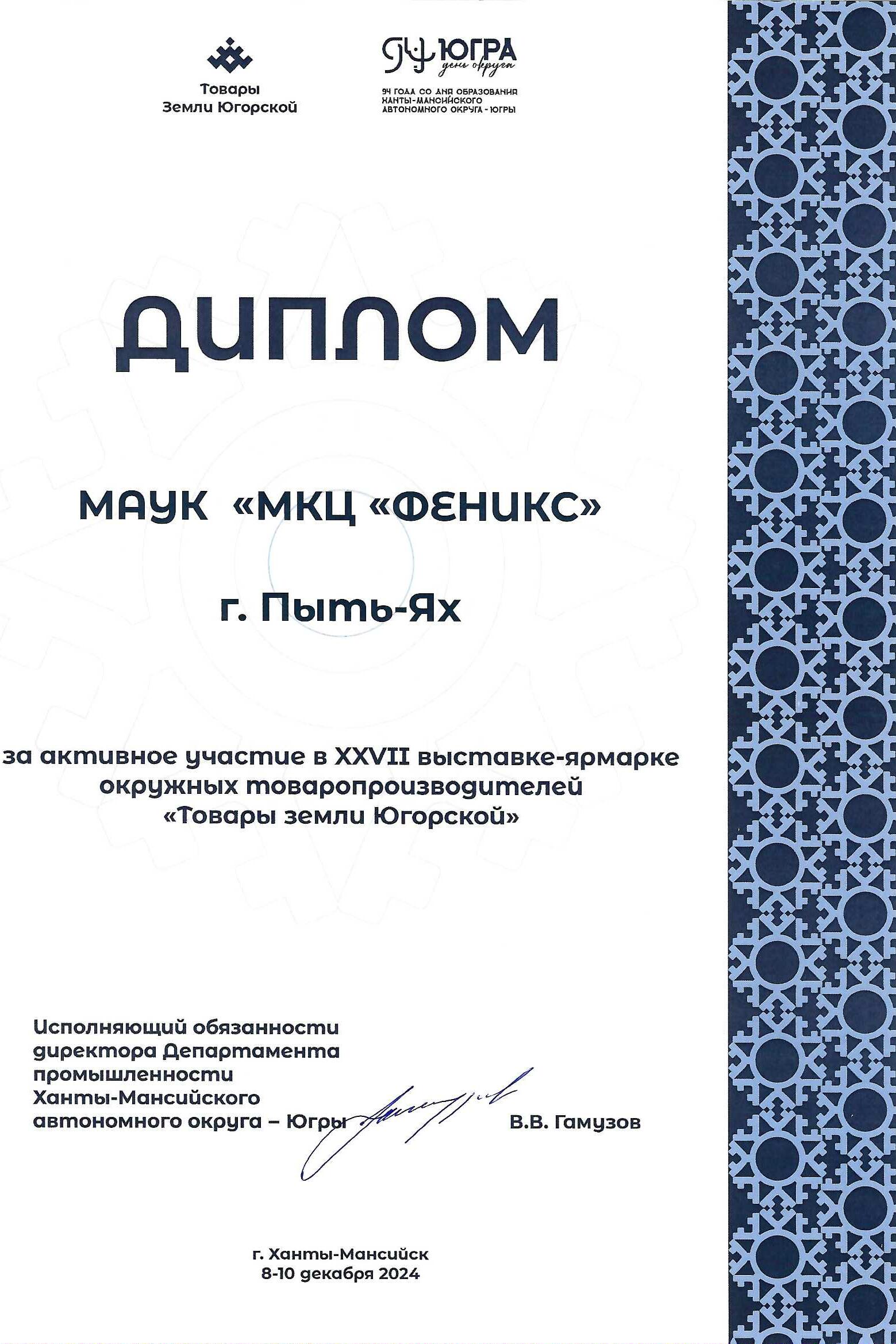 Товары Земли Югорской

94 ЮГРА
день округа

94 ГОДА СО ДНЯ ОБРАЗОВАНИЯ ХАНТЫ-МАНСИЙСКОГО АВТОНОМНОГО ОКРУГА - ЮГРЫ

ДИПЛОМ

МАУК «МКЦ «ФЕНИКС»

г. Пыть-Ях

за активное участие в XXVII выставке-ярмарке окружных товаропроизводителей «Товары земли Югорской»

Исполняющий обязанности директора Департамента промышленности Ханты-Мансийского автономного округа – Югры

В.В. Гамузов

г. Ханты-Мансийск
8-10 декабря 2024